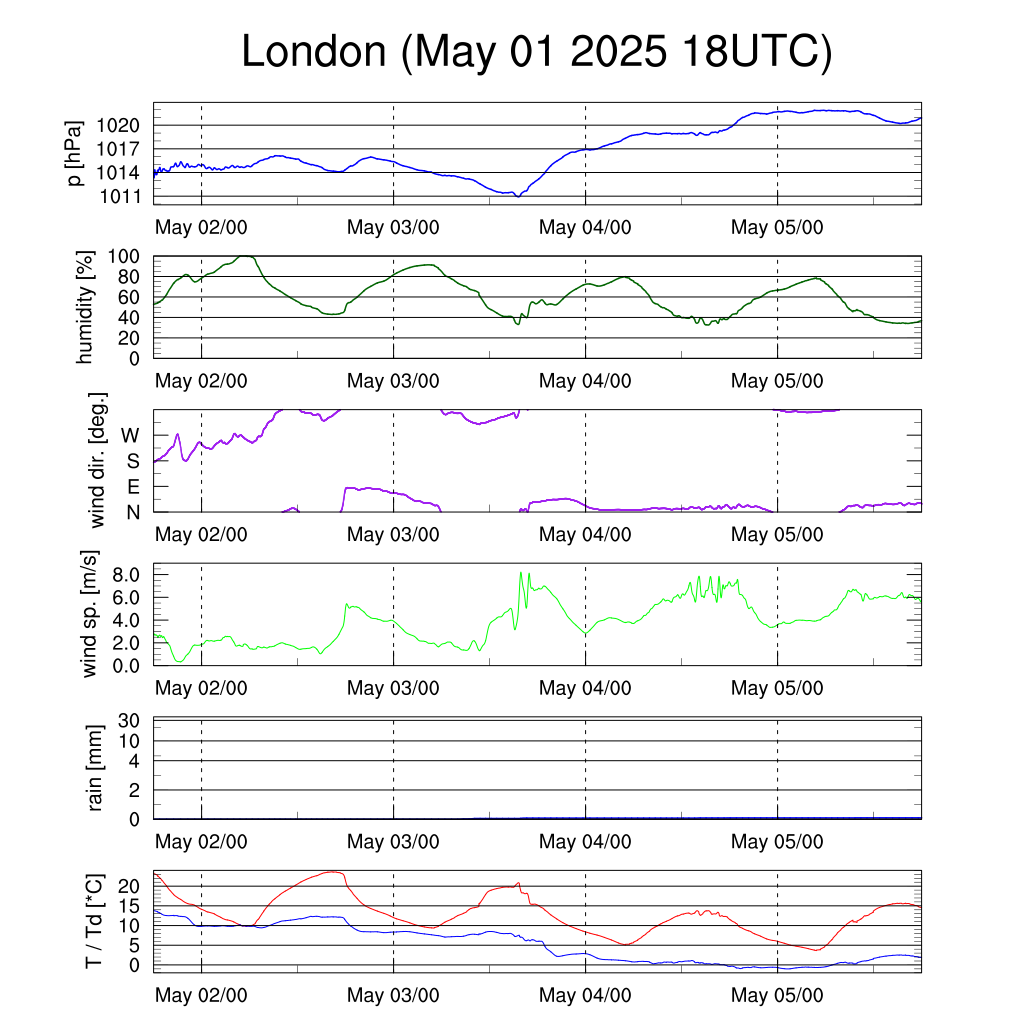 London (May 01 2025 18UTC)

p [hPa]
1020
1017
1014
1011
May 02/00
May 03/00
May 04/00
May 05/00

humidity [%]
100
80
60
40
20
0
May 02/00
May 03/00
May 04/00
May 05/00

wind dir. [deg.]
W
S
E
N
May 02/00
May 03/00
May 04/00
May 05/00

wind sp. [m/s]
8.0
6.0
4.0
2.0
0.0
May 02/00
May 03/00
May 04/00
May 05/00

rain [mm]
30
10
4
2
0
May 02/00
May 03/00
May 04/00
May 05/00

T / Td [*C]
20
15
10
5
0
May 02/00
May 03/00
May 04/00
May 05/00